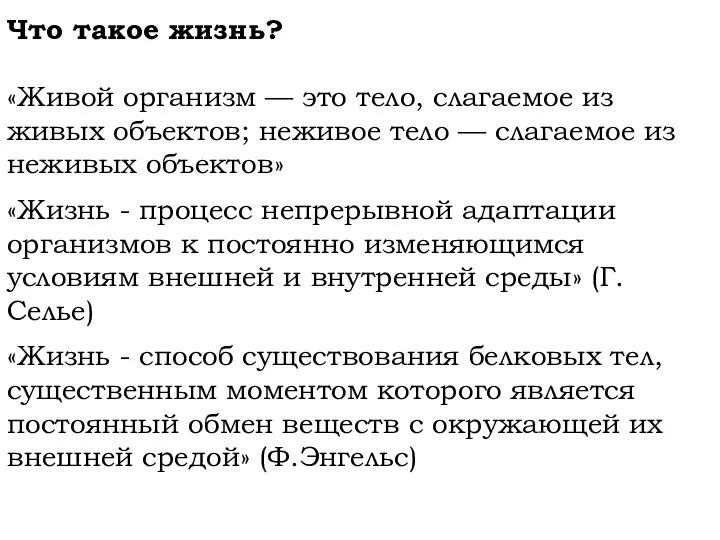 Что такое жизнь?

«Живой организм — это тело, слагаемое из живых объектов; неживое тело — слагаемое из неживых объектов»

«Жизнь - процесс непрерывной адаптации организмов к постоянно изменяющимся условиям внешней и внутренней среды» (Г. Селье)

«Жизнь - способ существования белковых тел, существенным моментом которого является постоянный обмен веществ с окружающей их внешней средой» (Ф.Энгельс)